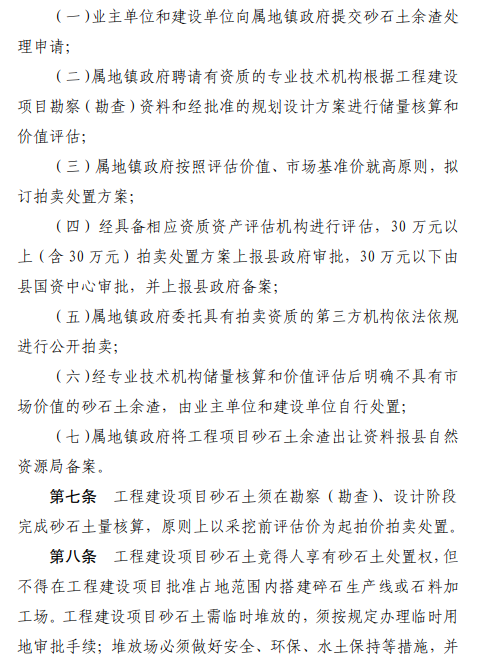 （一）业主单位和建设单位向属地镇政府提交砂石土余渣处理申请；

（二）属地镇政府聘请有资质的专业技术机构根据工程建设项目勘察（勘查）资料和经批准的规划设计方案进行储量核算和价值评估；

（三）属地镇政府按照评估价值、市场基准价就高原则，拟订拍卖处置方案；

（四）经具备相应资质资产评估机构进行评估，30 万元以上（含 30 万元）拍卖处置方案上报县政府审批，30 万元以下由县国资中心审批，并上报县政府备案；

（五）属地镇政府委托具有拍卖资质的第三方机构依法依规进行公开拍卖；

（六）经专业技术机构储量核算和价值评估后明确不具有市场价值的砂石土余渣，由业主单位和建设单位自行处置；

（七）属地镇政府将工程项目砂石土余渣出让资料报县自然资源局备案。

第七条　工程建设项目砂石土须在勘察（勘查）、设计阶段完成砂石土量核算，原则上以采挖前评估价为起拍价拍卖处置。

第八条　工程建设项目砂石土竞得人享有砂石土处置权，但不得在工程建设项目批准占地范围内搭建碎石生产线或石料加工场。工程建设项目砂石土需临时堆放的，须按规定办理临时用地审批手续；堆放场必须做好安全、环保、水土保持等措施，并